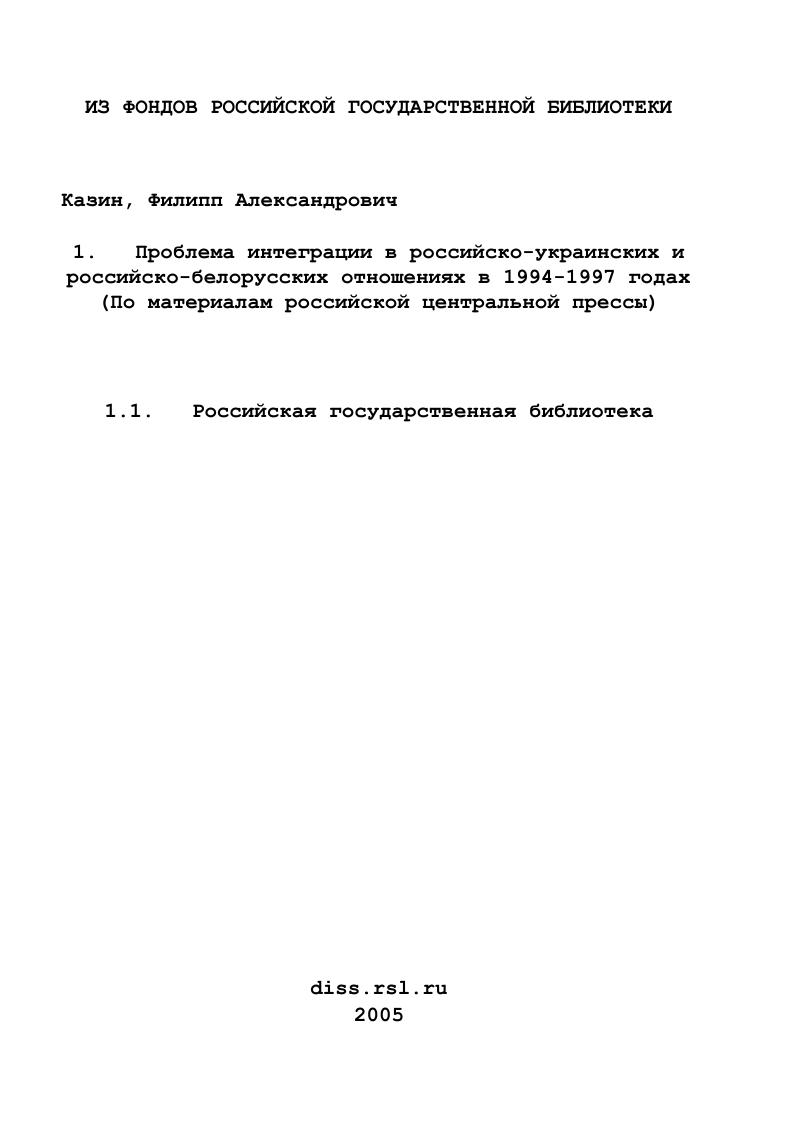 ИЗ ФОНДОВ РОССИЙСКОЙ ГОСУДАРСТВЕННОЙ БИБЛИОТЕКИ

Казин, Филипп Александрович

1. Проблема интеграции в российско-украинских и российско-белорусских отношениях в 1994-1997 годах (По материалам российской центральной прессы)

1.1. Российская государственная библиотека

diss.rsl.ru
2005